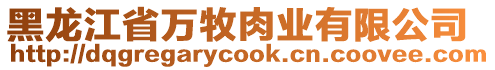 黑龙江省万牧肉业有限公司
http://dqgregarycook.cn.coovee.com